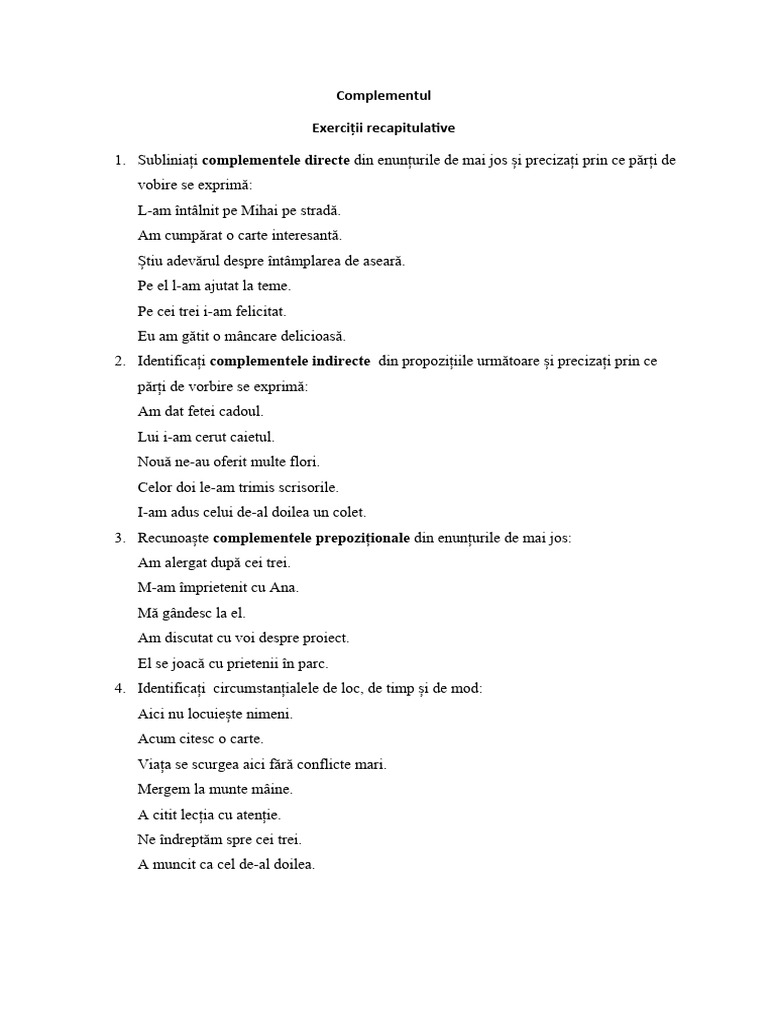 Complementul

Exerciții recapitulative

1. Subliniați complementele directe din enunțurile de mai jos și precizați prin ce părți de vobire se exprimă:
L-am întâlnit pe Mihai pe stradă.
Am cumpărat o carte interesantă.
Știu adevărul despre întâmplarea de aseară.
Pe el l-am ajutat la teme.
Pe cei trei i-am felicitat.
Eu am gătit o mâncare delicioasă.

2. Identificați complementele indirecte din propozițiile următoare și precizați prin ce părți de vorbire se exprimă:
Am dat fetei cadoul.
Lui i-am cerut caietul.
Nouă ne-au oferit multe flori.
Celor doi le-am trimis scrisorile.
I-am adus celui de-al doilea un colet.

3. Recunoaște complementele prepoziționale din enunțurile de mai jos:
Am alergat după cei trei.
M-am împrietenit cu Ana.
Mă gândesc la el.
Am discutat cu voi despre proiect.
El se joacă cu prietenii în parc.

4. Identificați circumstanțialele de loc, de timp și de mod:
Aici nu locuiește nimeni.
Acum citesc o carte.
Viața se scurgea aici fără conflicte mari.
Mergem la munte mâine.
A citit lecția cu atenție.
Ne îndreptăm spre cei trei.
A muncit ca cel de-al doilea.